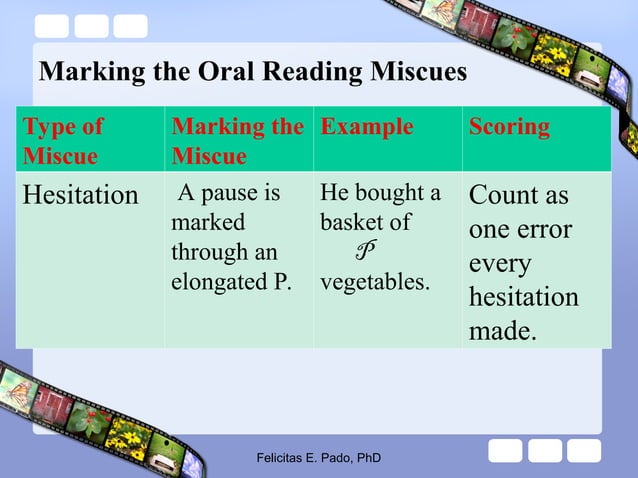 Marking the Oral Reading Miscues

| Type of Miscue | Marking the Miscue | Example | Scoring |
|---|---|---|---|
| Hesitation | A pause is marked through an elongated P. | He bought a basket of P vegetables. | Count as one error every hesitation made. |

Felicitas E. Pado, PhD